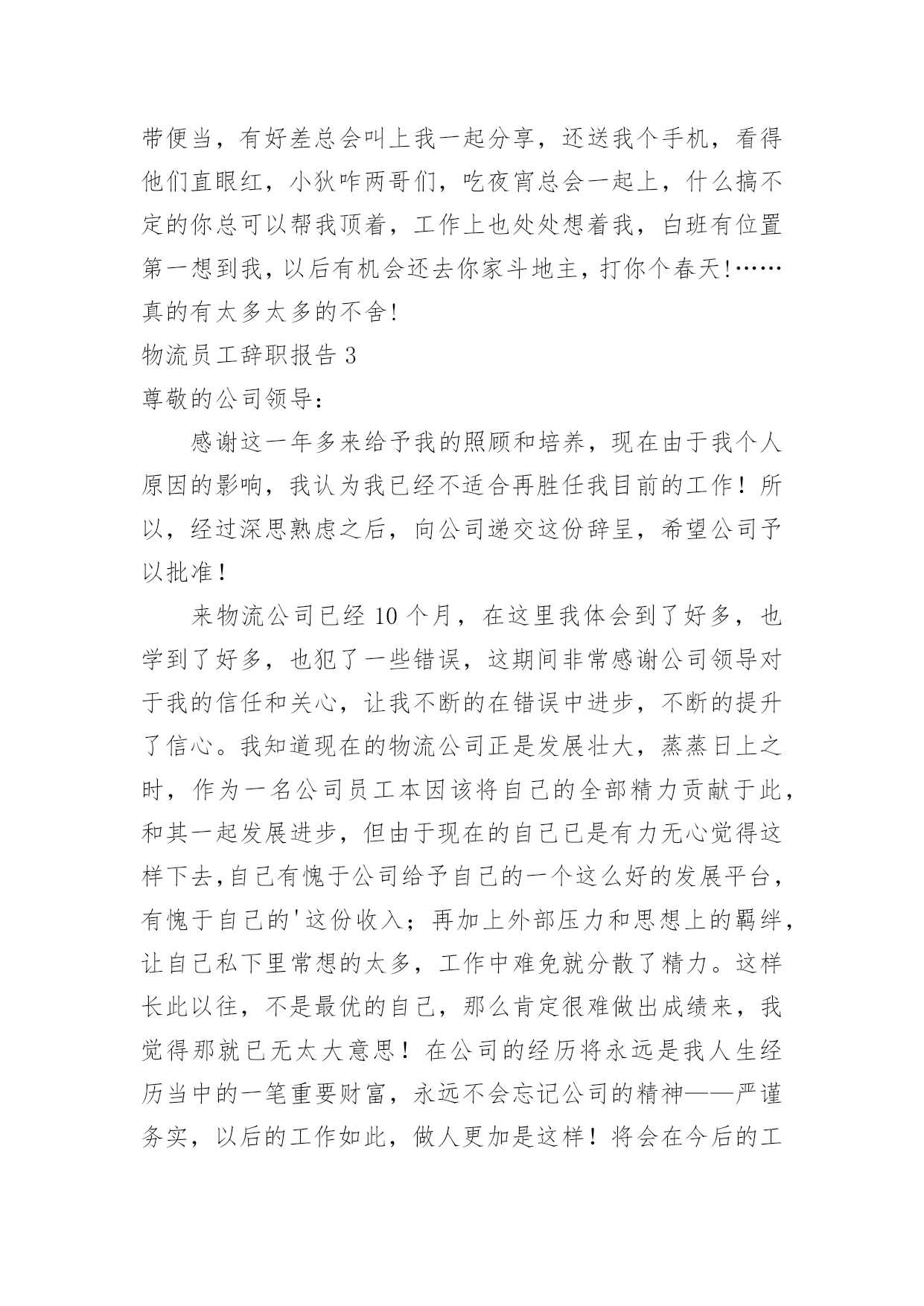 带便当，有好差总会叫上我一起分享，还送我个手机，看得他们直眼红，小狄咋两哥们，吃夜宵总会一起上，什么搞不定的你总可以帮我顶着，工作上也处处想着我，白班有位置第一想到我，以后有机会还去你家斗地主，打你个春天!……真的有太多太多的不舍!

物流员工辞职报告 3

尊敬的公司领导：

感谢这一年多来给予我的照顾和培养，现在由于我个人原因的影响，我认为我已经不适合再胜任我目前的工作！所以，经过深思熟虑之后，向公司递交这份辞呈，希望公司予以批准！

来物流公司已经 10 个月，在这里我体会到了好多，也学到了好多，也犯了一些错误，这期间非常感谢公司领导对于我的信任和关心，让我不断的在错误中进步，不断的提升了信心。我知道现在的物流公司正是发展壮大，蒸蒸日上之时，作为一名公司员工本因该将自己的全部精力贡献于此，和其一起发展进步，但由于现在的自己已是有力无心觉得这样下去,自己有愧于公司给予自己的一个这么好的发展平台，有愧于自己的'这份收入；再加上外部压力和思想上的羁绊，让自己私下里常想的太多，工作中难免就分散了精力。这样长此以往，不是最优的自己，那么肯定很难做出成绩来，我觉得那就已无太大意思！在公司的经历将永远是我人生经历当中的一笔重要财富，永远不会忘记公司的精神——严谨务实，以后的工作如此，做人更加是这样！将会在今后的工